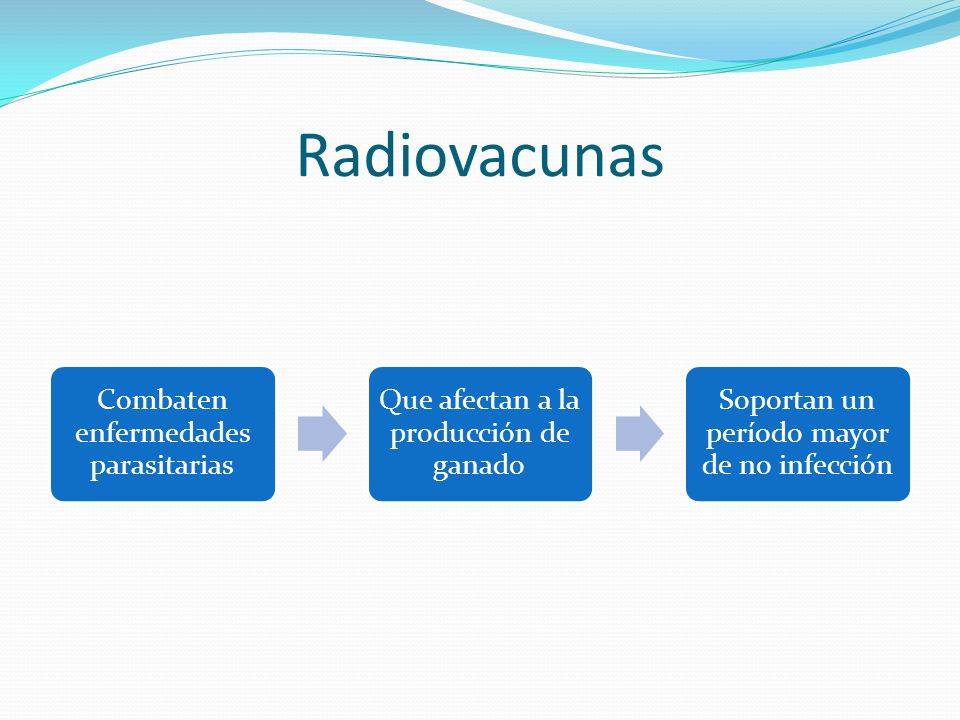 Radiovacunas

Combaten enfermedades parasitarias

Que afectan a la producción de ganado

Soportan un período mayor de no infección